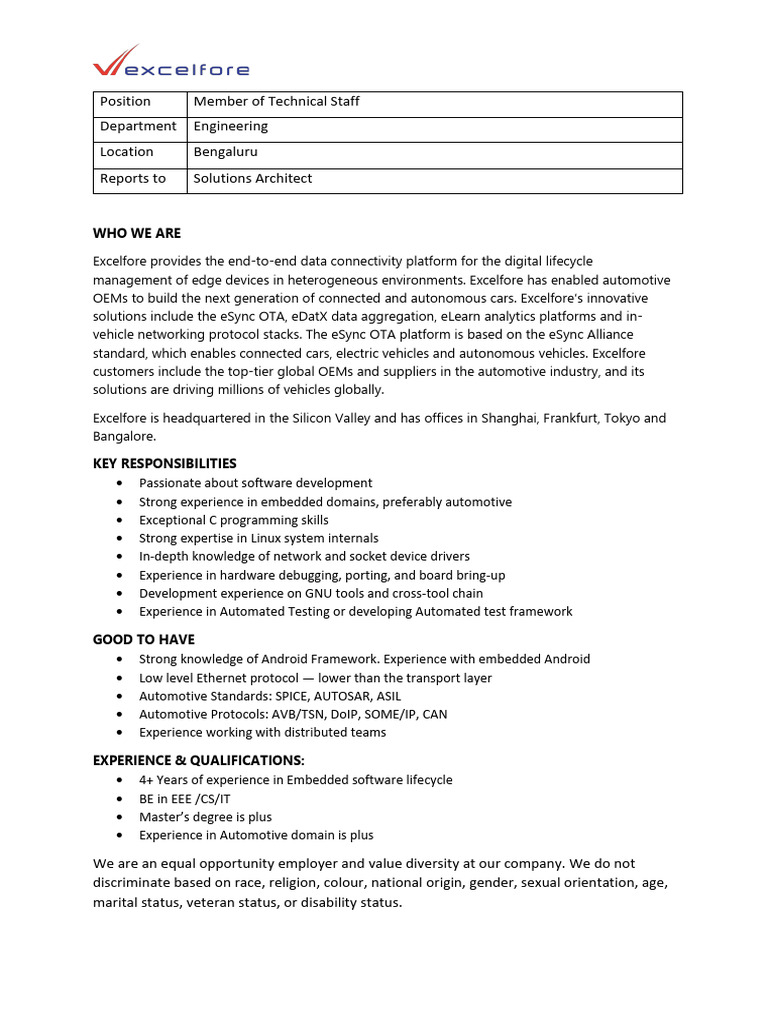 excelfore

| Position | Member of Technical Staff |
|---|---|
| Department | Engineering |
| Location | Bengaluru |
| Reports to | Solutions Architect |

WHO WE ARE

Excelfore provides the end-to-end data connectivity platform for the digital lifecycle management of edge devices in heterogeneous environments. Excelfore has enabled automotive OEMs to build the next generation of connected and autonomous cars. Excelfore's innovative solutions include the eSync OTA, eDatX data aggregation, eLearn analytics platforms and in-vehicle networking protocol stacks. The eSync OTA platform is based on the eSync Alliance standard, which enables connected cars, electric vehicles and autonomous vehicles. Excelfore customers include the top-tier global OEMs and suppliers in the automotive industry, and its solutions are driving millions of vehicles globally.

Excelfore is headquartered in the Silicon Valley and has offices in Shanghai, Frankfurt, Tokyo and Bangalore.

KEY RESPONSIBILITIES
• Passionate about software development
• Strong experience in embedded domains, preferably automotive
• Exceptional C programming skills
• Strong expertise in Linux system internals
• In-depth knowledge of network and socket device drivers
• Experience in hardware debugging, porting, and board bring-up
• Development experience on GNU tools and cross-tool chain
• Experience in Automated Testing or developing Automated test framework

GOOD TO HAVE
• Strong knowledge of Android Framework. Experience with embedded Android
• Low level Ethernet protocol — lower than the transport layer
• Automotive Standards: SPICE, AUTOSAR, ASIL
• Automotive Protocols: AVB/TSN, DoIP, SOME/IP, CAN
• Experience working with distributed teams

EXPERIENCE & QUALIFICATIONS:
• 4+ Years of experience in Embedded software lifecycle
• BE in EEE /CS/IT
• Master's degree is plus
• Experience in Automotive domain is plus

We are an equal opportunity employer and value diversity at our company. We do not discriminate based on race, religion, colour, national origin, gender, sexual orientation, age, marital status, veteran status, or disability status.